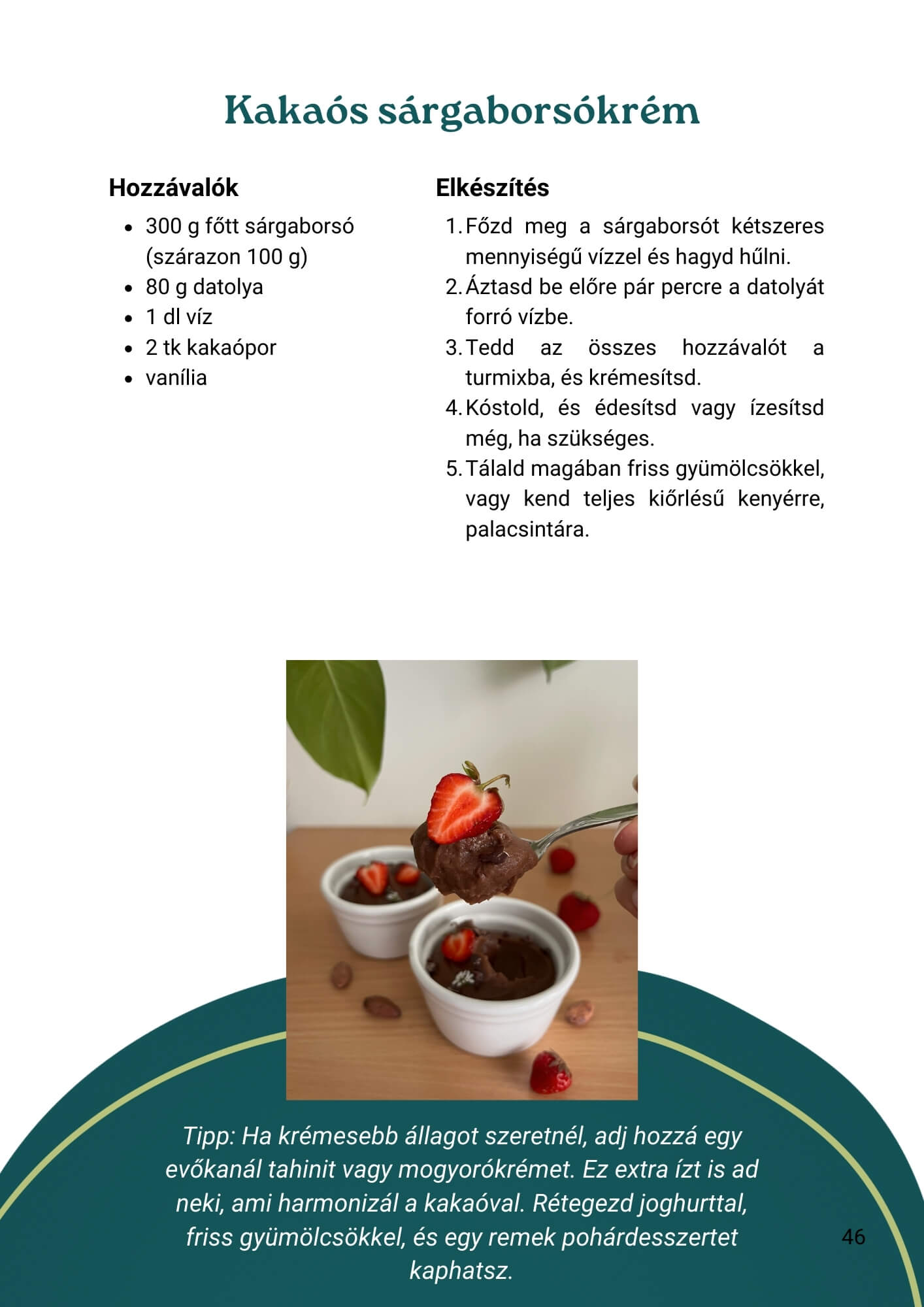 Kakaós sárgaborsókrém

Hozzávalók

• 300 g főtt sárgaborsó (szárazon 100 g)
• 80 g datolya
• 1 dl víz
• 2 tk kakaópor
• vanília

Elkészítés

1. Főzd meg a sárgaborsót kétszeres mennyiségű vízzel és hagyd hűlni.
2. Áztasd be előre pár percre a datolyát forró vízbe.
3. Tedd az összes hozzávalót a turmixba, és krémesítsd.
4. Kóstold, és édesítsd vagy ízesítsd még, ha szükséges.
5. Tálald magában friss gyümölcsökkel, vagy kend teljes kiőrlésű kenyérre, palacsintára.

Tipp: Ha krémesebb állagot szeretnél, adj hozzá egy evőkanál tahinit vagy mogyorókrémet. Ez extra ízt is ad neki, ami harmonizál a kakaóval. Rétegezd joghurttal, friss gyümölcsökkel, és egy remek pohárdesszertet kaphatsz.

46